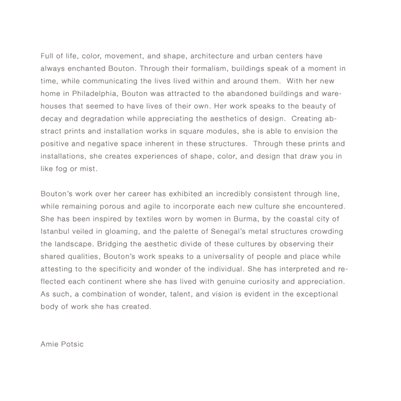 Full of life, color, movement, and shape, architecture and urban centers have always enchanted Bouton. Through their formalism, buildings speak of a moment in time, while communicating the lives lived within and around them. With her new home in Philadelphia, Bouton was attracted to the abandoned buildings and warehouses that seemed to have lives of their own. Her work speaks to the beauty of decay and degradation while appreciating the aesthetics of design. Creating abstract prints and installation works in square modules, she is able to envision the positive and negative space inherent in these structures. Through these prints and installations, she creates experiences of shape, color, and design that draw you in like fog or mist.

Bouton's work over her career has exhibited an incredibly consistent through line, while remaining porous and agile to incorporate each new culture she encountered. She has been inspired by textiles worn by women in Burma, by the coastal city of Istanbul veiled in gloaming, and the palette of Senegal's metal structures crowding the landscape. Bridging the aesthetic divide of these cultures by observing their shared qualities, Bouton's work speaks to a universality of people and place while attesting to the specificity and wonder of the individual. She has interpreted and reflected each continent where she has lived with genuine curiosity and appreciation. As such, a combination of wonder, talent, and vision is evident in the exceptional body of work she has created.

Amie Potsic